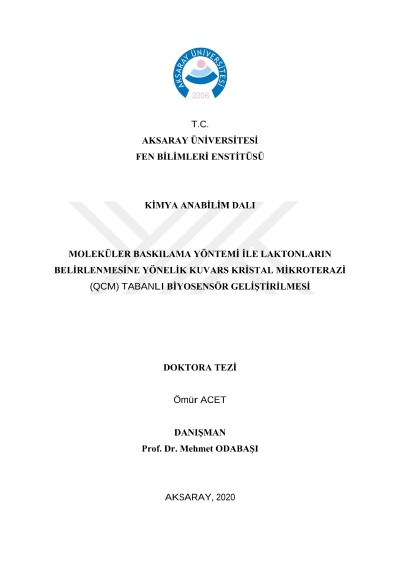 AKSARAY ÜNİVERSİTESİ
2006

T.C.
AKSARAY ÜNİVERSİTESİ
FEN BİLİMLERİ ENSTİTÜSÜ

KİMYA ANABİLİM DALI

MOLEKÜLER BASKILAMA YÖNTEMİ İLE LAKTONLARIN BELİRLENMESİNE YÖNELİK KUVARS KRİSTAL MİKROTERAZİ (QCM) TABANLI BİYOSENSÖR GELİŞTİRİLMESİ

DOKTORA TEZİ

Ömür ACET

DANIŞMAN
Prof. Dr. Mehmet ODABAŞI

AKSARAY, 2020